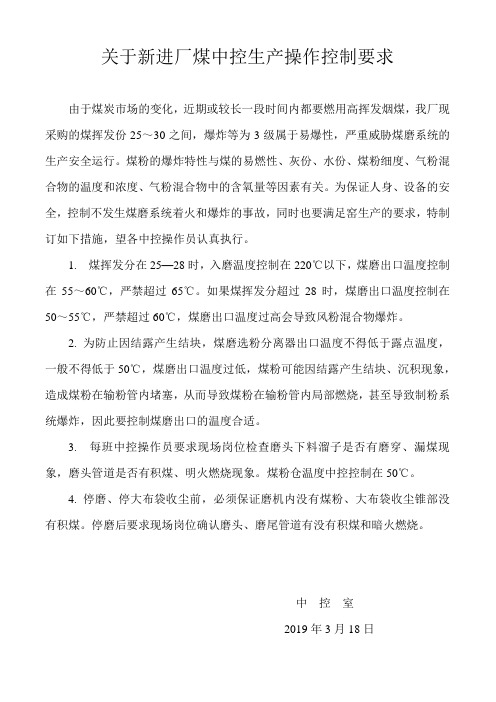 关于新进厂煤中控生产操作控制要求

由于煤炭市场的变化，近期或较长一段时间内都要燃用高挥发烟煤，我厂现采购的煤挥发份 25～30 之间，爆炸等为 3 级属于易爆性，严重威胁煤磨系统的生产安全运行。煤粉的爆炸特性与煤的易燃性、灰份、水份、煤粉细度、气粉混合物的温度和浓度、气粉混合物中的含氧量等因素有关。为保证人身、设备的安全，控制不发生煤磨系统着火和爆炸的事故，同时也要满足窑生产的要求，特制订如下措施，望各中控操作员认真执行。

1. 煤挥发分在 25—28 时，入磨温度控制在 220℃以下，煤磨出口温度控制在 55～60℃，严禁超过 65℃。如果煤挥发分超过 28 时，煤磨出口温度控制在 50～55℃，严禁超过 60℃，煤磨出口温度过高会导致风粉混合物爆炸。

2. 为防止因结露产生结块，煤磨选粉分离器出口温度不得低于露点温度，一般不得低于 50℃，煤磨出口温度过低，煤粉可能因结露产生结块、沉积现象，造成煤粉在输粉管内堵塞，从而导致煤粉在输粉管内局部燃烧，甚至导致制粉系统爆炸，因此要控制煤磨出口的温度合适。

3. 每班中控操作员要求现场岗位检查磨头下料溜子是否有磨穿、漏煤现象，磨头管道是否有积煤、明火燃烧现象。煤粉仓温度中控控制在 50℃。

4. 停磨、停大布袋收尘前，必须保证磨机内没有煤粉、大布袋收尘锥部没有积煤。停磨后要求现场岗位确认磨头、磨尾管道有没有积煤和暗火燃烧。

中 控 室

2019 年 3 月 18 日